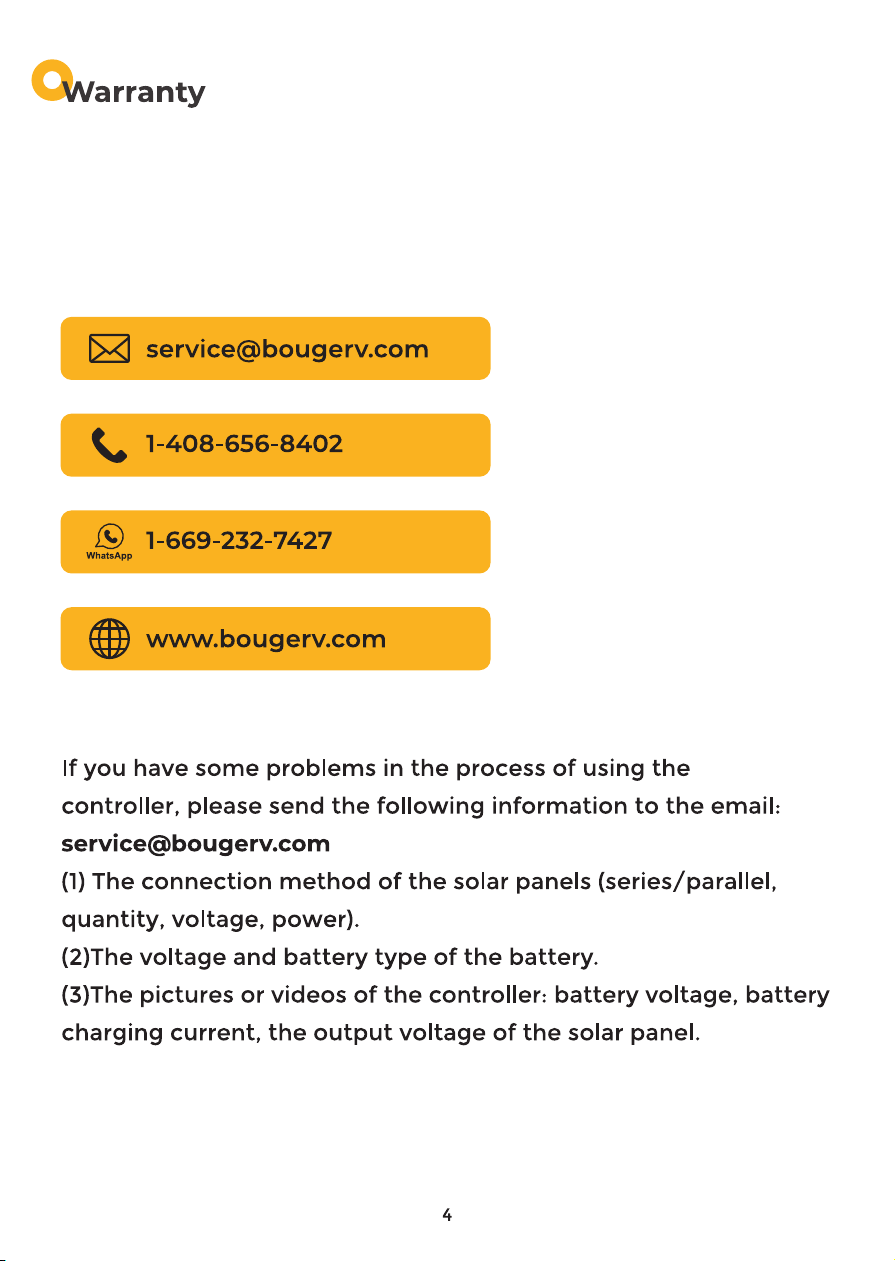 Warranty

service@bougerv.com

1-408-656-8402

WhatsApp
1-669-232-7427

www.bougerv.com

If you have some problems in the process of using the controller, please send the following information to the email:
service@bougerv.com
(1) The connection method of the solar panels (series/parallel, quantity, voltage, power).
(2)The voltage and battery type of the battery.
(3)The pictures or videos of the controller: battery voltage, battery charging current, the output voltage of the solar panel.

4